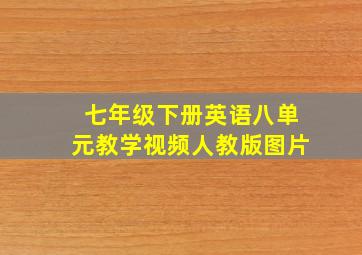 七年级下册英语八单元教学视频人教版图片